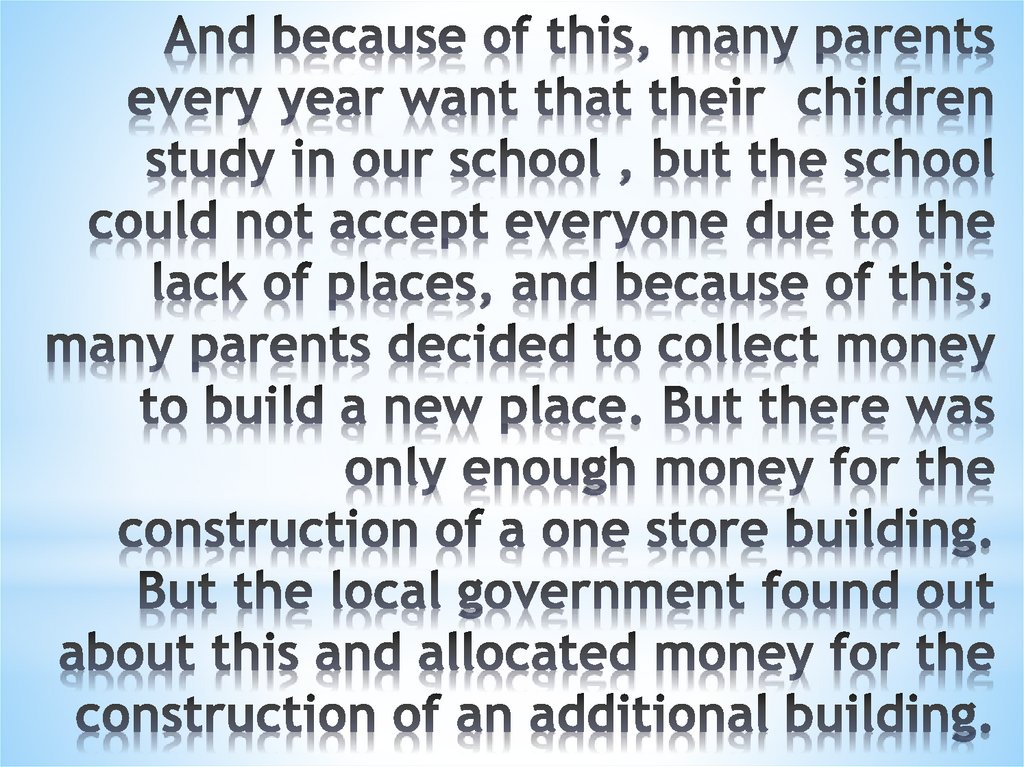 And because of this, many parents every year want that their children study in our school , but the school could not accept everyone due to the lack of places, and because of this, many parents decided to collect money to build a new place. But there was only enough money for the construction of a one store building. But the local government found out about this and allocated money for the construction of an additional building.